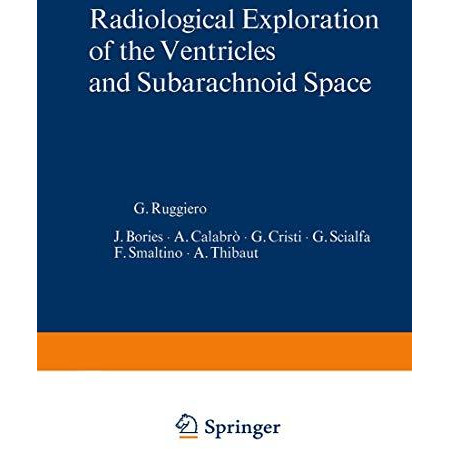 Radiological Exploration of the Ventricles and Subarachnoid Space

G. Ruggiero

J. Bories · A. Calabrò · G. Cristi · G. Scialfa
F. Smaltino · A. Thibaut

Springer